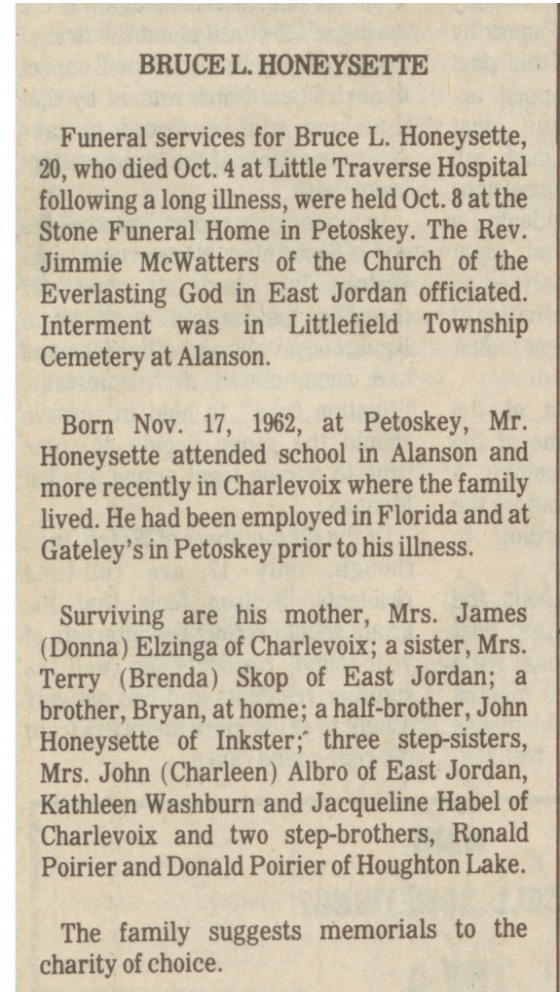 BRUCE L. HONEYSETTE

Funeral services for Bruce L. Honeysette, 20, who died Oct. 4 at Little Traverse Hospital following a long illness, were held Oct. 8 at the Stone Funeral Home in Petoskey. The Rev. Jimmie McWatters of the Church of the Everlasting God in East Jordan officiated. Interment was in Littlefield Township Cemetery at Alanson.

Born Nov. 17, 1962, at Petoskey, Mr. Honeysette attended school in Alanson and more recently in Charlevoix where the family lived. He had been employed in Florida and at Gateley's in Petoskey prior to his illness.

Surviving are his mother, Mrs. James (Donna) Elzinga of Charlevoix; a sister, Mrs. Terry (Brenda) Skop of East Jordan; a brother, Bryan, at home; a half-brother, John Honeysette of Inkster; three step-sisters, Mrs. John (Charleen) Albro of East Jordan, Kathleen Washburn and Jacqueline Habel of Charlevoix and two step-brothers, Ronald Poirier and Donald Poirier of Houghton Lake.

The family suggests memorials to the charity of choice.